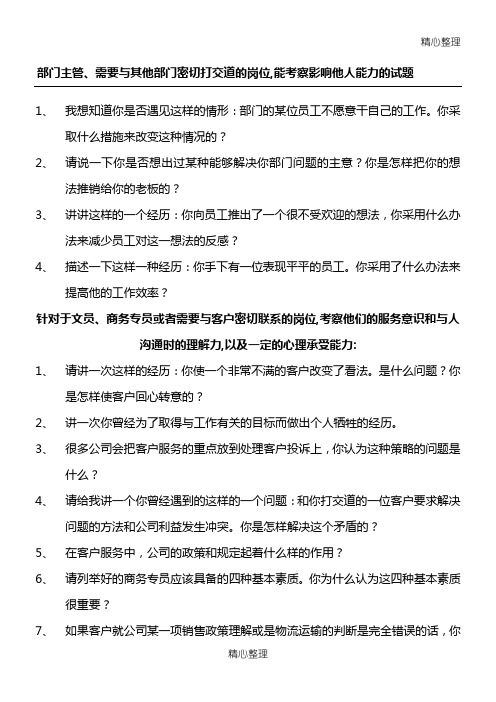 精心整理

部门主管、需要与其他部门密切打交道的岗位,能考察影响他人能力的试题

1、 我想知道你是否遇见这样的情形：部门的某位员工不愿意干自己的工作。你采取什么措施来改变这种情况的？

2、 请说一下你是否想出过某种能够解决你部门问题的主意？你是怎样把你的想法推销给你的老板的？

3、 讲讲这样的一个经历：你向员工推出了一个很不受欢迎的想法，你采用什么办法来减少员工对这一想法的反感？

4、 描述一下这样一种经历：你手下有一位表现平平的员工。你采用了什么办法来提高他的工作效率？

针对于文员、商务专员或者需要与客户密切联系的岗位,考察他们的服务意识和与人沟通时的理解力,以及一定的心理承受能力:

1、 请讲一次这样的经历：你使一个非常不满的客户改变了看法。是什么问题？你是怎样使客户回心转意的？

2、 讲一次你曾经为了取得与工作有关的目标而做出个人牺牲的经历。

3、 很多公司会把客户服务的重点放到处理客户投诉上，你认为这种策略的问题是什么？

4、 请给我讲一个你曾经遇到的这样的一个问题：和你打交道的一位客户要求解决问题的方法和公司利益发生冲突。你是怎样解决这个矛盾的？

5、 在客户服务中，公司的政策和规定起着什么样的作用？

6、 请列举好的商务专员应该具备的四种基本素质。你为什么认为这四种基本素质很重要？

7、 如果客户就公司某一项销售政策理解或是物流运输的判断是完全错误的话，你

精心整理